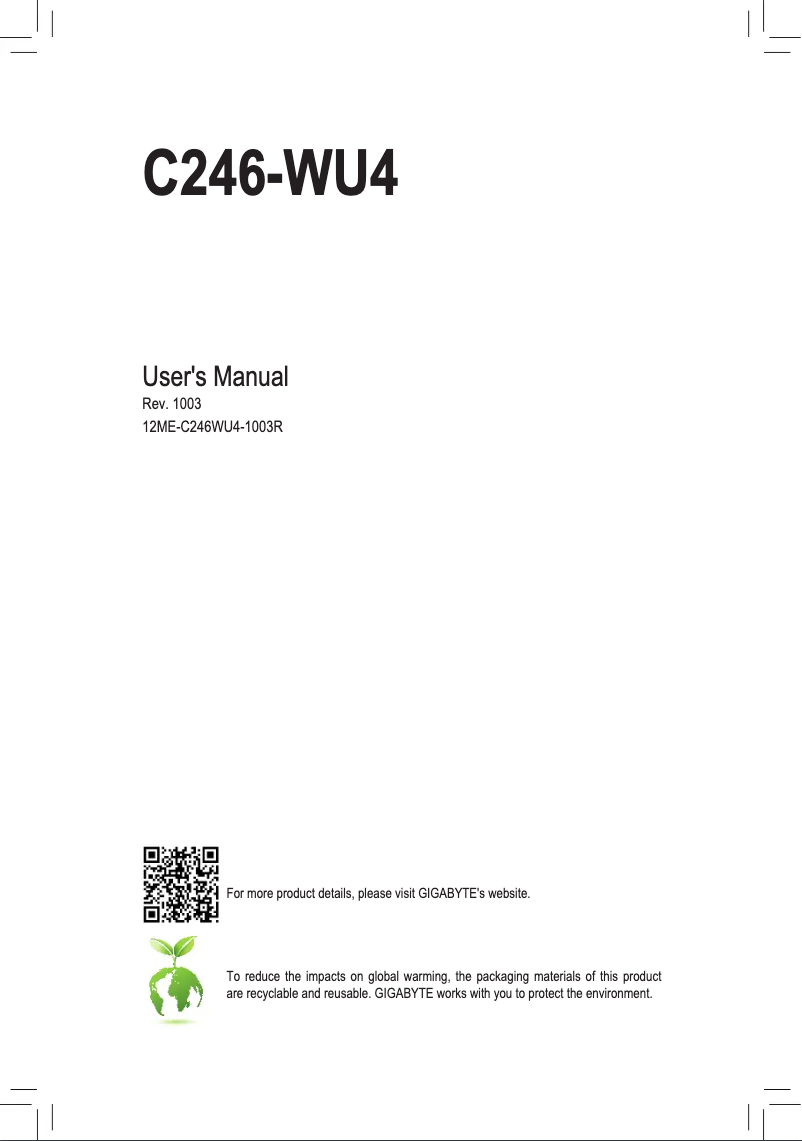 C246-WU4

User's Manual
Rev. 1003
12ME-C246WU4-1003R

For more product details, please visit GIGABYTE's website.

To reduce the impacts on global warming, the packaging materials of this product are recyclable and reusable. GIGABYTE works with you to protect the environment.